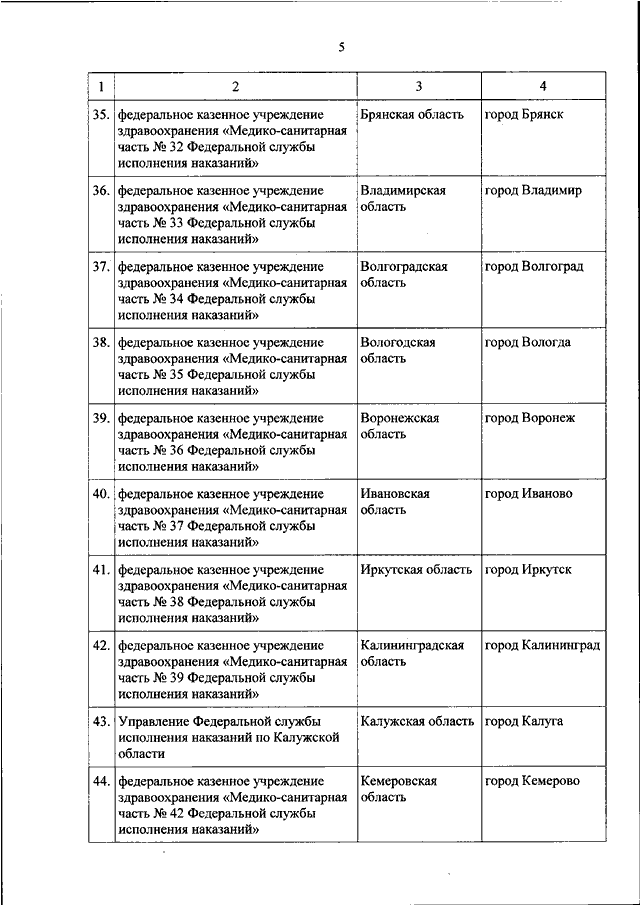 5

| 1 | 2 | 3 | 4 |
|---|---|---|---|
| 35. | федеральное казенное учреждение здравоохранения «Медико-санитарная часть № 32 Федеральной службы исполнения наказаний» | Брянская область | город Брянск |
| 36. | федеральное казенное учреждение здравоохранения «Медико-санитарная часть № 33 Федеральной службы исполнения наказаний» | Владимирская область | город Владимир |
| 37. | федеральное казенное учреждение здравоохранения «Медико-санитарная часть № 34 Федеральной службы исполнения наказаний» | Волгоградская область | город Волгоград |
| 38. | федеральное казенное учреждение здравоохранения «Медико-санитарная часть № 35 Федеральной службы исполнения наказаний» | Вологодская область | город Вологда |
| 39. | федеральное казенное учреждение здравоохранения «Медико-санитарная часть № 36 Федеральной службы исполнения наказаний» | Воронежская область | город Воронеж |
| 40. | федеральное казенное учреждение здравоохранения «Медико-санитарная часть № 37 Федеральной службы исполнения наказаний» | Ивановская область | город Иваново |
| 41. | федеральное казенное учреждение здравоохранения «Медико-санитарная часть № 38 Федеральной службы исполнения наказаний» | Иркутская область | город Иркутск |
| 42. | федеральное казенное учреждение здравоохранения «Медико-санитарная часть № 39 Федеральной службы исполнения наказаний» | Калининградская область | город Калининград |
| 43. | Управление Федеральной службы исполнения наказаний по Калужской области | Калужская область | город Калуга |
| 44. | федеральное казенное учреждение здравоохранения «Медико-санитарная часть № 42 Федеральной службы исполнения наказаний» | Кемеровская область | город Кемерово |